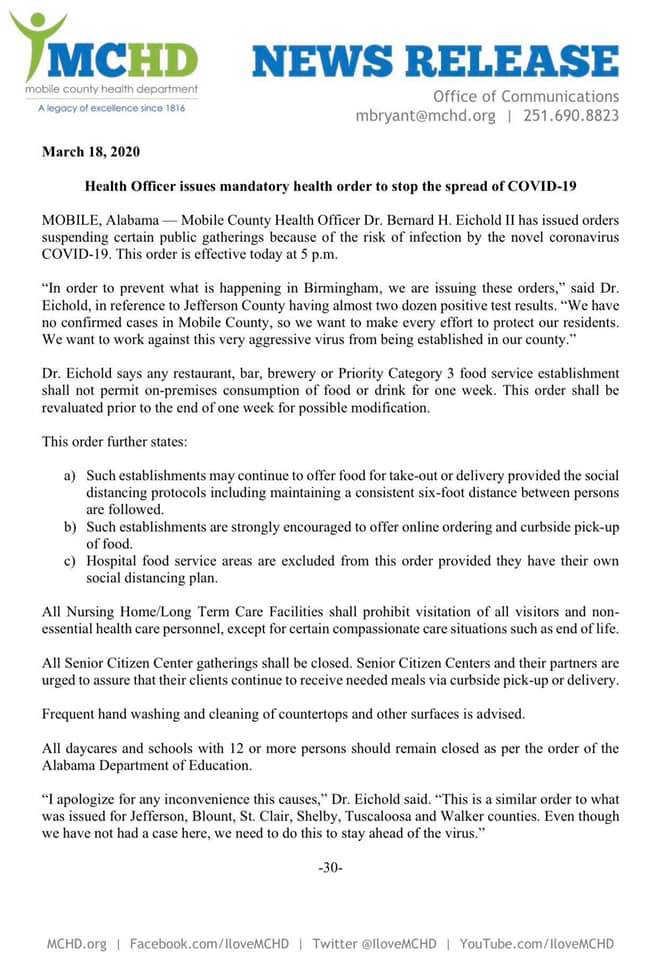 MCHD
mobile county health department
A legacy of excellence since 1816

NEWS RELEASE
Office of Communications
mbryant@mchd.org | 251.690.8823

March 18, 2020

Health Officer issues mandatory health order to stop the spread of COVID-19

MOBILE, Alabama — Mobile County Health Officer Dr. Bernard H. Eichold II has issued orders suspending certain public gatherings because of the risk of infection by the novel coronavirus COVID-19. This order is effective today at 5 p.m.

“In order to prevent what is happening in Birmingham, we are issuing these orders,” said Dr. Eichold, in reference to Jefferson County having almost two dozen positive test results. “We have no confirmed cases in Mobile County, so we want to make every effort to protect our residents. We want to work against this very aggressive virus from being established in our county.”

Dr. Eichold says any restaurant, bar, brewery or Priority Category 3 food service establishment shall not permit on-premises consumption of food or drink for one week. This order shall be revaluated prior to the end of one week for possible modification.

This order further states:

a) Such establishments may continue to offer food for take-out or delivery provided the social distancing protocols including maintaining a consistent six-foot distance between persons are followed.
b) Such establishments are strongly encouraged to offer online ordering and curbside pick-up of food.
c) Hospital food service areas are excluded from this order provided they have their own social distancing plan.

All Nursing Home/Long Term Care Facilities shall prohibit visitation of all visitors and non-essential health care personnel, except for certain compassionate care situations such as end of life.

All Senior Citizen Center gatherings shall be closed. Senior Citizen Centers and their partners are urged to assure that their clients continue to receive needed meals via curbside pick-up or delivery.

Frequent hand washing and cleaning of countertops and other surfaces is advised.

All daycares and schools with 12 or more persons should remain closed as per the order of the Alabama Department of Education.

“I apologize for any inconvenience this causes,” Dr. Eichold said. “This is a similar order to what was issued for Jefferson, Blount, St. Clair, Shelby, Tuscaloosa and Walker counties. Even though we have not had a case here, we need to do this to stay ahead of the virus.”

-30-

MCHD.org | Facebook.com/IloveMCHD | Twitter @IloveMCHD | YouTube.com/IloveMCHD